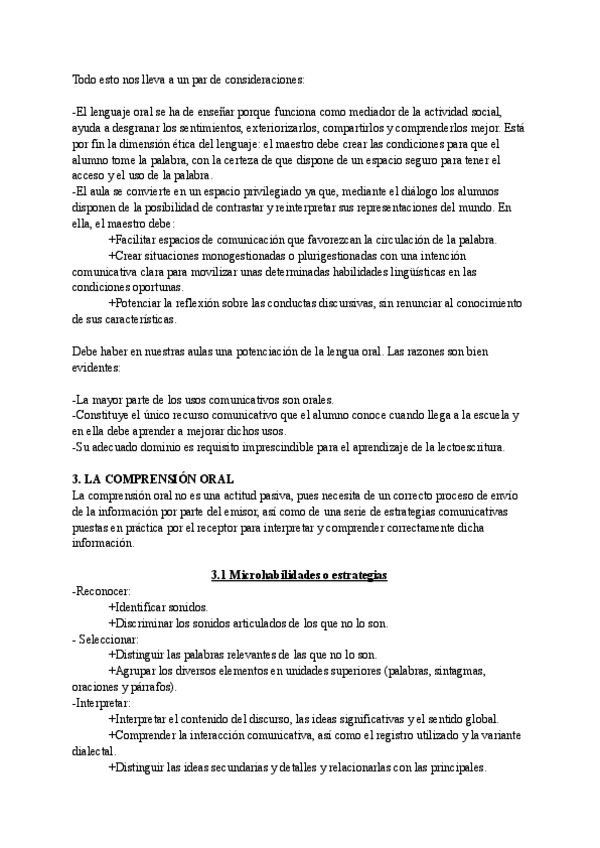 Todo esto nos lleva a un par de consideraciones:

-El lenguaje oral se ha de enseñar porque funciona como mediador de la actividad social, ayuda a desgranar los sentimientos, exteriorizarlos, compartirlos y comprenderlos mejor. Está por fin la dimensión ética del lenguaje: el maestro debe crear las condiciones para que el alumno tome la palabra, con la certeza de que dispone de un espacio seguro para tener el acceso y el uso de la palabra.
-El aula se convierte en un espacio privilegiado ya que, mediante el diálogo los alumnos disponen de la posibilidad de contrastar y reinterpretar sus representaciones del mundo. En ella, el maestro debe:
+Facilitar espacios de comunicación que favorezcan la circulación de la palabra.
+Crear situaciones monogestionadas o plurigestionadas con una intención comunicativa clara para movilizar unas determinadas habilidades lingüísticas en las condiciones oportunas.
+Potenciar la reflexión sobre las conductas discursivas, sin renunciar al conocimiento de sus características.

Debe haber en nuestras aulas una potenciación de la lengua oral. Las razones son bien evidentes:

-La mayor parte de los usos comunicativos son orales.
-Constituye el único recurso comunicativo que el alumno conoce cuando llega a la escuela y en ella debe aprender a mejorar dichos usos.
-Su adecuado dominio es requisito imprescindible para el aprendizaje de la lectoescritura.

3. LA COMPRENSIÓN ORAL
La comprensión oral no es una actitud pasiva, pues necesita de un correcto proceso de envío de la información por parte del emisor, así como de una serie de estrategias comunicativas puestas en práctica por el receptor para interpretar y comprender correctamente dicha información.

3.1 Microhabilidades o estrategias
-Reconocer:
+Identificar sonidos.
+Discriminar los sonidos articulados de los que no lo son.
- Seleccionar:
+Distinguir las palabras relevantes de las que no lo son.
+Agrupar los diversos elementos en unidades superiores (palabras, sintagmas, oraciones y párrafos).
-Interpretar:
+Interpretar el contenido del discurso, las ideas significativas y el sentido global.
+Comprender la interacción comunicativa, así como el registro utilizado y la variante dialectal.
+Distinguir las ideas secundarias y detalles y relacionarlas con las principales.